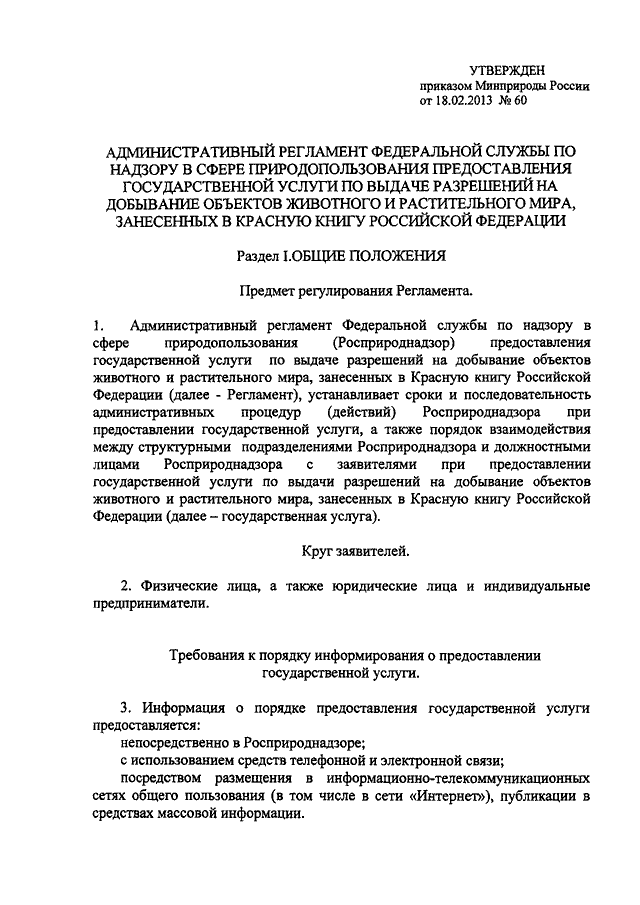 УТВЕРЖДЕН
приказом Минприроды России
от 18.02.2013 № 60

АДМИНИСТРАТИВНЫЙ РЕГЛАМЕНТ ФЕДЕРАЛЬНОЙ СЛУЖБЫ ПО НАДЗОРУ В СФЕРЕ ПРИРОДОПОЛЬЗОВАНИЯ ПРЕДОСТАВЛЕНИЯ ГОСУДАРСТВЕННОЙ УСЛУГИ ПО ВЫДАЧЕ РАЗРЕШЕНИЙ НА ДОБЫВАНИЕ ОБЪЕКТОВ ЖИВОТНОГО И РАСТИТЕЛЬНОГО МИРА, ЗАНЕСЕННЫХ В КРАСНУЮ КНИГУ РОССИЙСКОЙ ФЕДЕРАЦИИ

Раздел I.ОБЩИЕ ПОЛОЖЕНИЯ

Предмет регулирования Регламента.

1. Административный регламент Федеральной службы по надзору в сфере природопользования (Росприроднадзор) предоставления государственной услуги по выдаче разрешений на добывание объектов животного и растительного мира, занесенных в Красную книгу Российской Федерации (далее - Регламент), устанавливает сроки и последовательность административных процедур (действий) Росприроднадзора при предоставлении государственной услуги, а также порядок взаимодействия между структурными подразделениями Росприроднадзора и должностными лицами Росприроднадзора с заявителями при предоставлении государственной услуги по выдачи разрешений на добывание объектов животного и растительного мира, занесенных в Красную книгу Российской Федерации (далее – государственная услуга).

Круг заявителей.

2. Физические лица, а также юридические лица и индивидуальные предприниматели.

Требования к порядку информирования о предоставлении государственной услуги.

3. Информация о порядке предоставления государственной услуги предоставляется:
непосредственно в Росприроднадзоре;
с использованием средств телефонной и электронной связи;
посредством размещения в информационно-телекоммуникационных сетях общего пользования (в том числе в сети «Интернет»), публикации в средствах массовой информации.